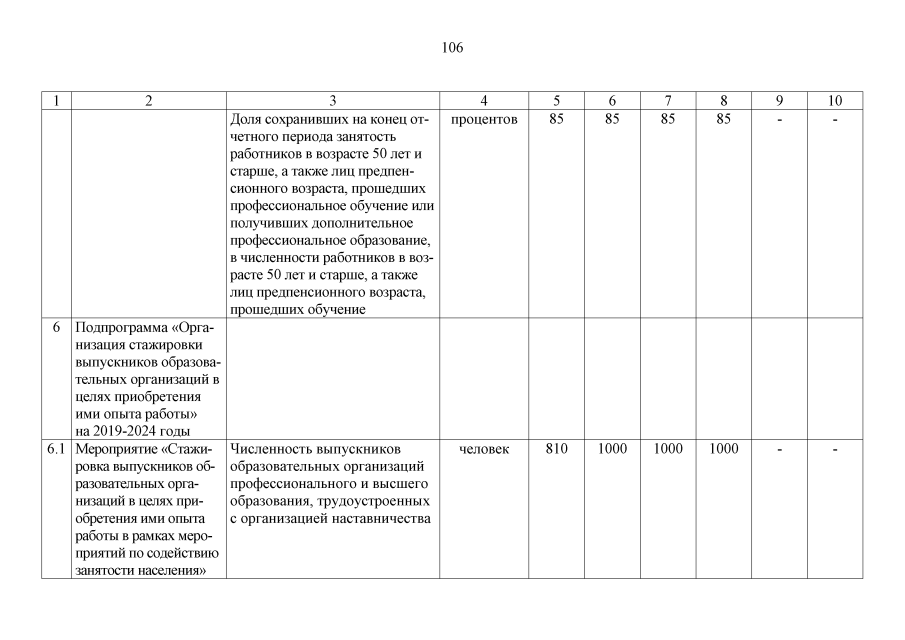 106

| 1 | 2 | 3 | 4 | 5 | 6 | 7 | 8 | 9 | 10 |
|---|---|---|---|---|---|---|---|---|---|
| | | Доля сохранивших на конец отчетного периода занятость работников в возрасте 50 лет и старше, а также лиц предпенсионного возраста, прошедших профессиональное обучение или получивших дополнительное профессиональное образование, в численности работников в возрасте 50 лет и старше, а также лиц предпенсионного возраста, прошедших обучение | процентов | 85 | 85 | 85 | 85 | - | - |
| 6 | Подпрограмма «Организация стажировки выпускников образовательных организаций в целях приобретения ими опыта работы» на 2019-2024 годы | | | | | | | | |
| 6.1 | Мероприятие «Стажировка выпускников образовательных организаций в целях приобретения ими опыта работы в рамках мероприятий по содействию занятости населения» | Численность выпускников образовательных организаций профессионального и высшего образования, трудоустроенных с организацией наставничества | человек | 810 | 1000 | 1000 | 1000 | - | - |